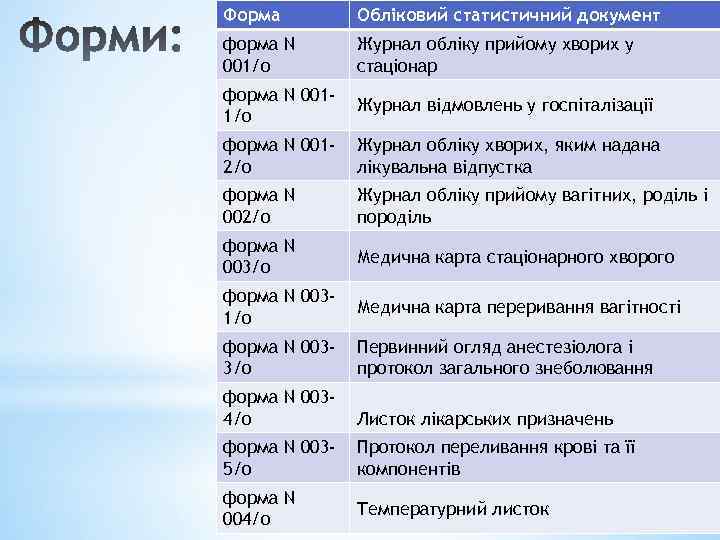 Форми:

| Форма | Обліковий статистичний документ |
|---|---|
| форма N 001/о | Журнал обліку прийому хворих у стаціонар |
| форма N 001-1/о | Журнал відмовлень у госпіталізації |
| форма N 001-2/о | Журнал обліку хворих, яким надана лікувальна відпустка |
| форма N 002/о | Журнал обліку прийому вагітних, роділь і породіль |
| форма N 003/о | Медична карта стаціонарного хворого |
| форма N 003-1/о | Медична карта переривання вагітності |
| форма N 003-3/о | Первинний огляд анестезіолога і протокол загального знеболювання |
| форма N 003-4/о | Листок лікарських призначень |
| форма N 003-5/о | Протокол переливання крові та її компонентів |
| форма N 004/о | Температурний листок |